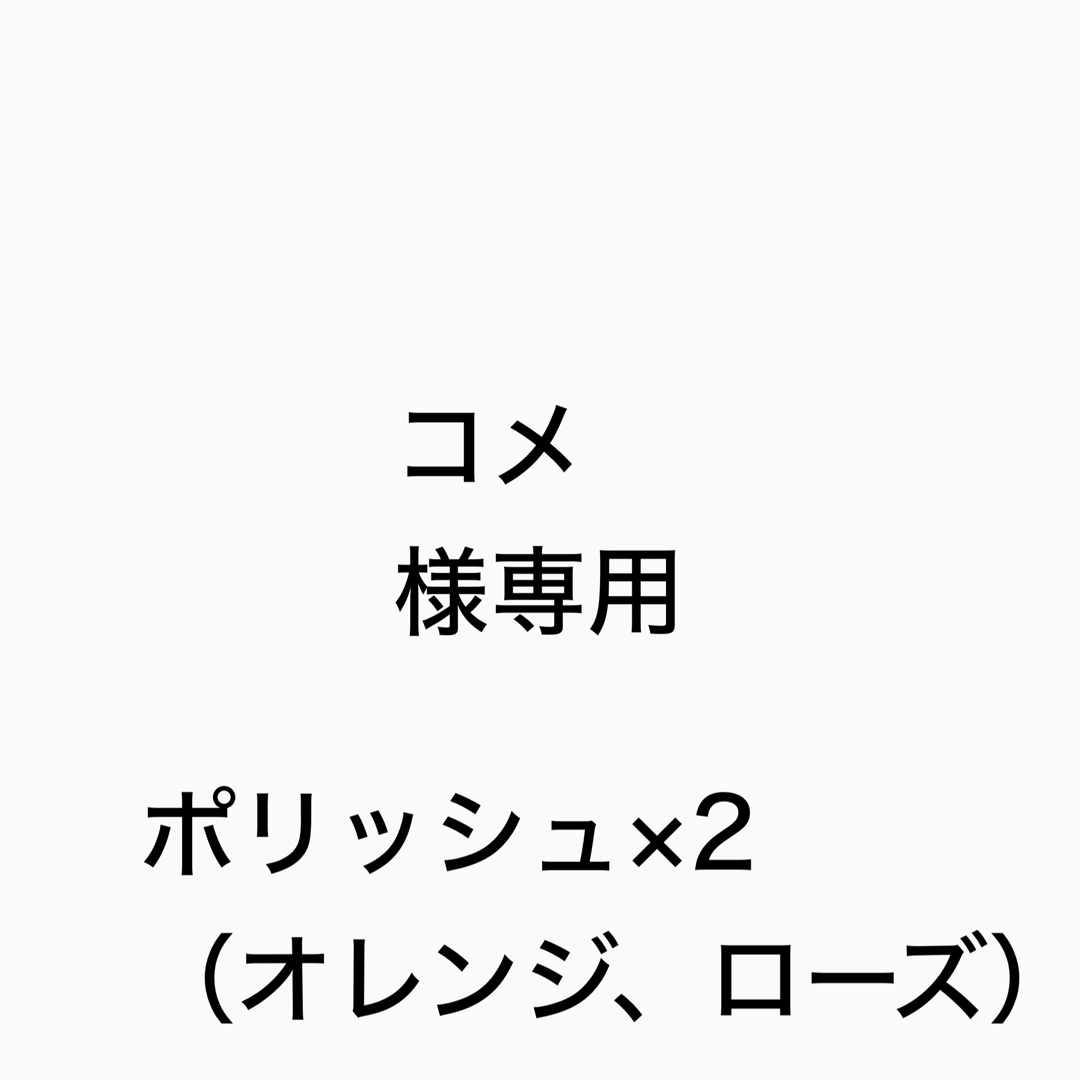 コメ
様専用

ポリッシュ×2
（オレンジ、ローズ）